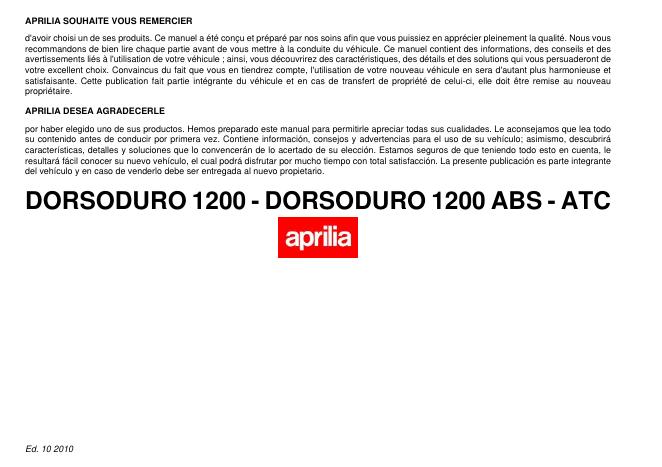 APRILIA SOUHAITE VOUS REMERCIER

d'avoir choisi un de ses produits. Ce manuel a été conçu et préparé par nos soins afin que vous puissiez en apprécier pleinement la qualité. Nous vous recommandons de bien lire chaque partie avant de vous mettre à la conduite du véhicule. Ce manuel contient des informations, des conseils et des avertissements liés à l'utilisation de votre véhicule ; ainsi, vous découvrirez des caractéristiques, des détails et des solutions qui vous persuaderont de votre excellent choix. Convaincus du fait que vous en tiendrez compte, l'utilisation de votre nouveau véhicule en sera d'autant plus harmonieuse et satisfaisante. Cette publication fait partie intégrante du véhicule et en cas de transfert de propriété de celui-ci, elle doit être remise au nouveau propriétaire.

APRILIA DESEA AGRADECERLE

por haber elegido uno de sus productos. Hemos preparado este manual para permitirle apreciar todas sus cualidades. Le aconsejamos que lea todo su contenido antes de conducir por primera vez. Contiene información, consejos y advertencias para el uso de su vehículo; asimismo, descubrirá características, detalles y soluciones que lo convencerán de lo acertado de su elección. Estamos seguros de que teniendo todo esto en cuenta, le resultará fácil conocer su nuevo vehículo, el cual podrá disfrutar por mucho tiempo con total satisfacción. La presente publicación es parte integrante del vehículo y en caso de venderlo debe ser entregada al nuevo propietario.

DORSODURO 1200 - DORSODURO 1200 ABS - ATC

aprilia

Ed. 10 2010